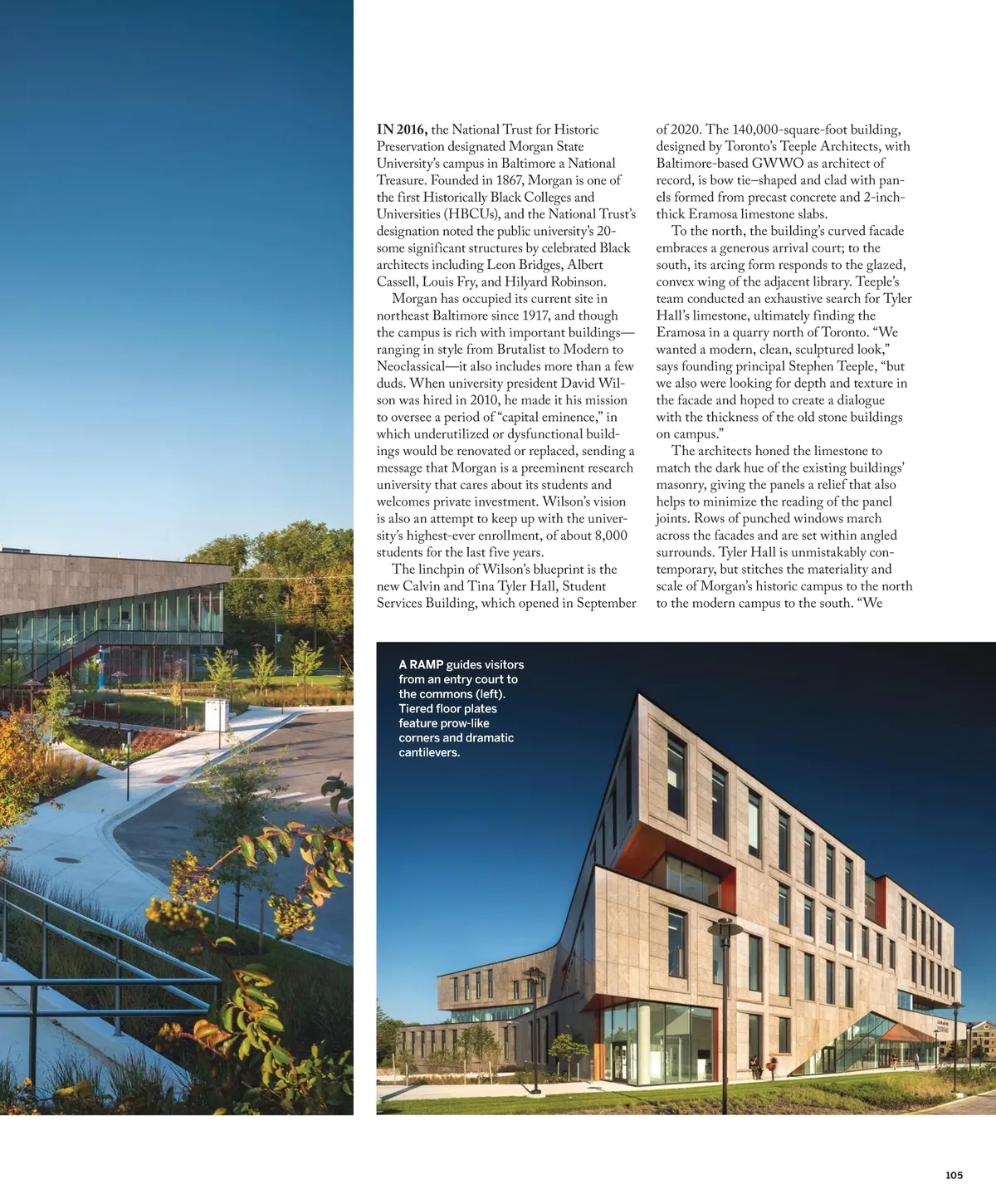 IN 2016, the National Trust for Historic Preservation designated Morgan State University's campus in Baltimore a National Treasure. Founded in 1867, Morgan is one of the first Historically Black Colleges and Universities (HBCUs), and the National Trust's designation noted the public university's 20-some significant structures by celebrated Black architects including Leon Bridges, Albert Cassell, Louis Fry, and Hilyard Robinson.

Morgan has occupied its current site in northeast Baltimore since 1917, and though the campus is rich with important buildings—ranging in style from Brutalist to Modern to Neoclassical—it also includes more than a few duds. When university president David Wilson was hired in 2010, he made it his mission to oversee a period of "capital eminence," in which underutilized or dysfunctional buildings would be renovated or replaced, sending a message that Morgan is a preeminent research university that cares about its students and welcomes private investment. Wilson's vision is also an attempt to keep up with the university's highest-ever enrollment, of about 8,000 students for the last five years.

The linchpin of Wilson's blueprint is the new Calvin and Tina Tyler Hall, Student Services Building, which opened in September of 2020. The 140,000-square-foot building, designed by Toronto's Teeple Architects, with Baltimore-based GWWO as architect of record, is bow tie–shaped and clad with panels formed from precast concrete and 2-inch-thick Eramosa limestone slabs.

To the north, the building's curved facade embraces a generous arrival court; to the south, its arcing form responds to the glazed, convex wing of the adjacent library. Teeple's team conducted an exhaustive search for Tyler Hall's limestone, ultimately finding the Eramosa in a quarry north of Toronto. "We wanted a modern, clean, sculptured look," says founding principal Stephen Teeple, "but we also were looking for depth and texture in the facade and hoped to create a dialogue with the thickness of the old stone buildings on campus."

The architects honed the limestone to match the dark hue of the existing buildings' masonry, giving the panels a relief that also helps to minimize the reading of the panel joints. Rows of punched windows march across the facades and are set within angled surrounds. Tyler Hall is unmistakably contemporary, but stitches the materiality and scale of Morgan's historic campus to the north to the modern campus to the south. "We

A RAMP guides visitors from an entry court to the commons (left). Tiered floor plates feature prow-like corners and dramatic cantilevers.

105